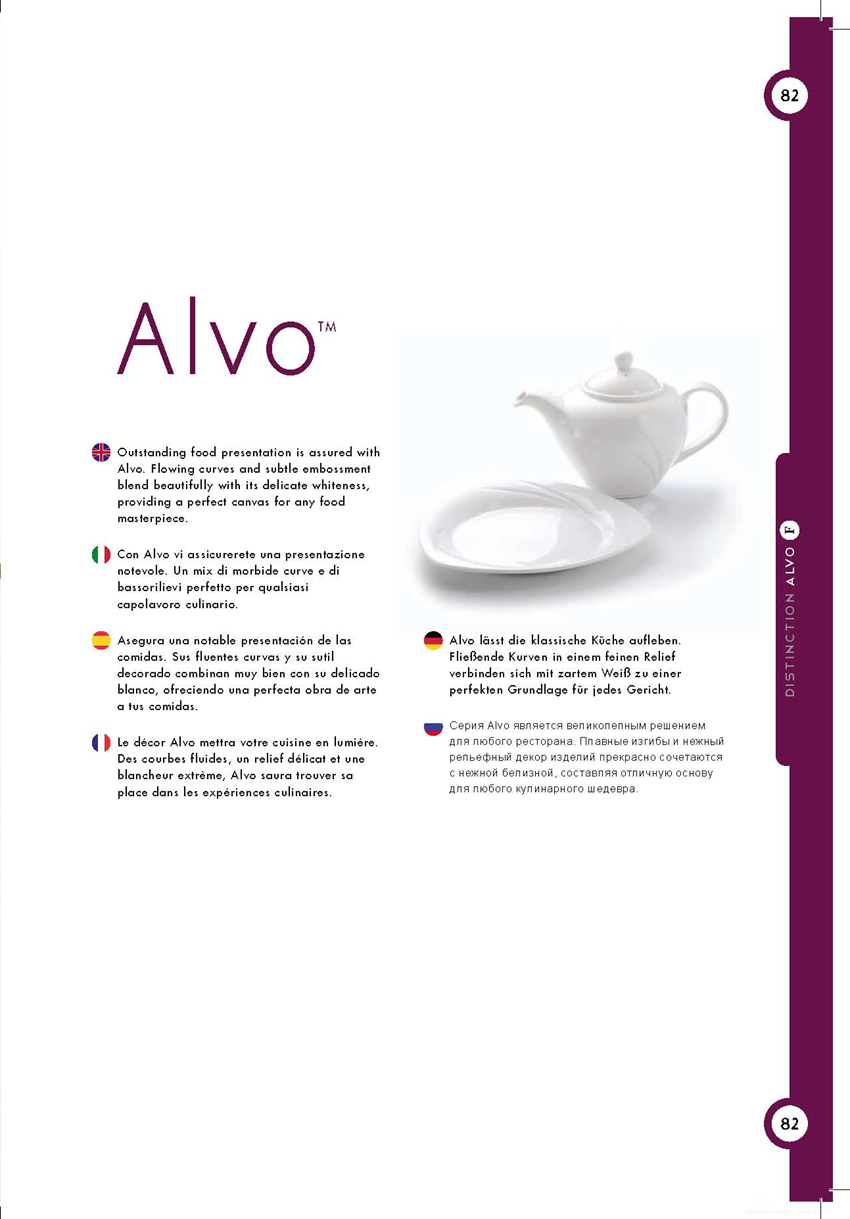 82

Alvo™

Outstanding food presentation is assured with Alvo. Flowing curves and subtle embossment blend beautifully with its delicate whiteness, providing a perfect canvas for any food masterpiece.

Con Alvo vi assicurerete una presentazione notevole. Un mix di morbide curve e di bassorilievi perfetto per qualsiasi capolavoro culinario.

Asegura una notable presentación de las comidas. Sus fluentes curvas y su sutil decorado combinan muy bien con su delicado blanco, ofreciendo una perfecta obra de arte a tus comidas.

Le décor Alvo mettra votre cuisine en lumière. Des courbes fluides, un relief délicat et une blancheur extrême, Alvo saura trouver sa place dans les expériences culinaires.

Alvo lässt die klassische Küche aufleben. Fließende Kurven in einem feinen Relief verbinden sich mit zartem Weiß zu einer perfekten Grundlage für jedes Gericht.

Серия Alvo является великолепным решением для любого ресторана. Плавные изгибы и нежный рельефный декор изделий прекрасно сочетаются с нежной белизной, составляя отличную основу для любого кулинарного шедевра.

DISTINCTION ALVO F

82